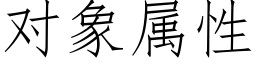 对象属性